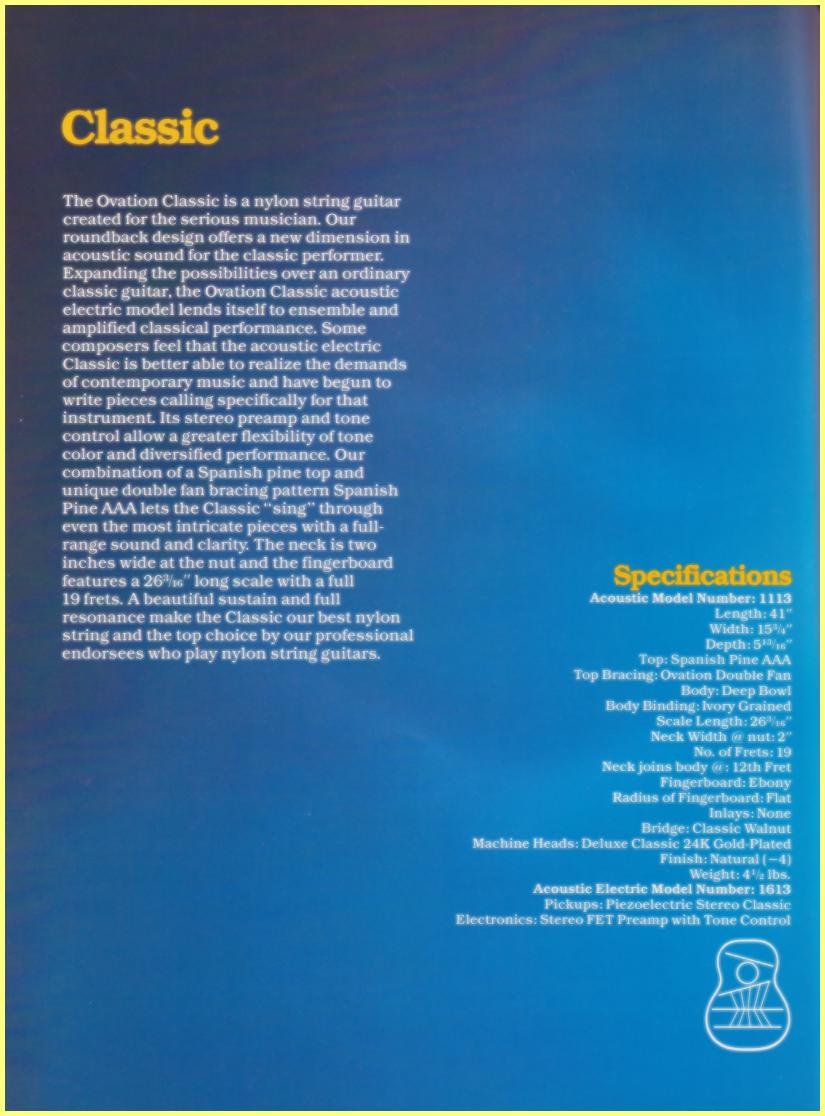 Classic

The Ovation Classic is a nylon string guitar created for the serious musician. Our roundback design offers a new dimension in acoustic sound for the classic performer. Expanding the possibilities over an ordinary classic guitar, the Ovation Classic acoustic electric model lends itself to ensemble and amplified classical performance. Some composers feel that the acoustic electric Classic is better able to realize the demands of contemporary music and have begun to write pieces calling specifically for that instrument. Its stereo preamp and tone control allow a greater flexibility of tone color and diversified performance. Our combination of a Spanish pine top and unique double fan bracing pattern Spanish Pine AAA lets the Classic "sing" through even the most intricate pieces with a full-range sound and clarity. The neck is two inches wide at the nut and the fingerboard features a $26^{3}/_{16}$" long scale with a full 19 frets. A beautiful sustain and full resonance make the Classic our best nylon string and the top choice by our professional endorsees who play nylon string guitars.

Specifications
Acoustic Model Number: 1113
Length: 41"
Width: $15^{3}/_{4}$"
Depth: $5^{13}/_{16}$"
Top: Spanish Pine AAA
Top Bracing: Ovation Double Fan
Body: Deep Bowl
Body Binding: Ivory Grained
Scale Length: $26^{3}/_{16}$"
Neck Width @ nut: 2"
No. of Frets: 19
Neck joins body @: 12th Fret
Fingerboard: Ebony
Radius of Fingerboard: Flat
Inlays: None
Bridge: Classic Walnut
Machine Heads: Deluxe Classic 24K Gold-Plated
Finish: Natural (−4)
Weight: $4^{1}/_{2}$ lbs.
Acoustic Electric Model Number: 1613
Pickups: Piezoelectric Stereo Classic
Electronics: Stereo FET Preamp with Tone Control